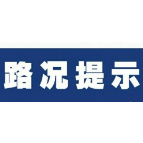 路况提示